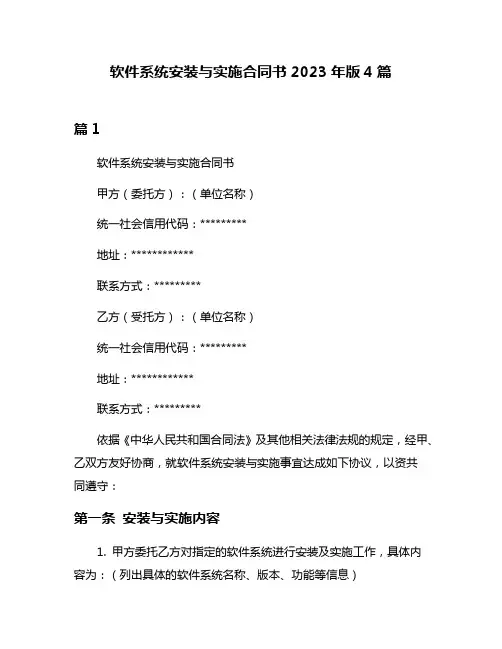 软件系统安装与实施合同书 2023 年版 4 篇

篇 1

软件系统安装与实施合同书

甲方（委托方）：（单位名称）

统一社会信用代码：*********

地址：************

联系方式：*********

乙方（受托方）：（单位名称）

统一社会信用代码：*********

地址：************

联系方式：*********

依据《中华人民共和国合同法》及其他相关法律法规的规定，经甲、乙双方友好协商，就软件系统安装与实施事宜达成如下协议，以资共同遵守：

第一条 安装与实施内容

1. 甲方委托乙方对指定的软件系统进行安装及实施工作，具体内容为：（列出具体的软件系统名称、版本、功能等信息）